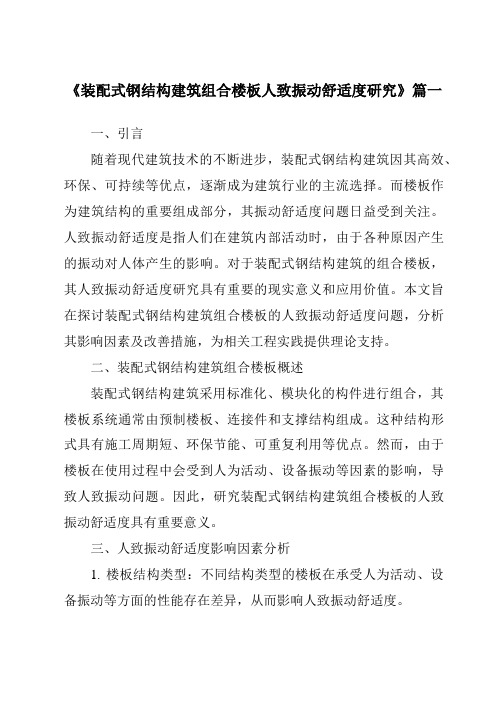 《装配式钢结构建筑组合楼板人致振动舒适度研究》篇一

一、引言

随着现代建筑技术的不断进步，装配式钢结构建筑因其高效、环保、可持续等优点，逐渐成为建筑行业的主流选择。而楼板作为建筑结构的重要组成部分，其振动舒适度问题日益受到关注。人致振动舒适度是指人们在建筑内部活动时，由于各种原因产生的振动对人体产生的影响。对于装配式钢结构建筑的组合楼板，其人致振动舒适度研究具有重要的现实意义和应用价值。本文旨在探讨装配式钢结构建筑组合楼板的人致振动舒适度问题，分析其影响因素及改善措施，为相关工程实践提供理论支持。

二、装配式钢结构建筑组合楼板概述

装配式钢结构建筑采用标准化、模块化的构件进行组合，其楼板系统通常由预制楼板、连接件和支撑结构组成。这种结构形式具有施工周期短、环保节能、可重复利用等优点。然而，由于楼板在使用过程中会受到人为活动、设备振动等因素的影响，导致人致振动问题。因此，研究装配式钢结构建筑组合楼板的人致振动舒适度具有重要意义。

三、人致振动舒适度影响因素分析

1. 楼板结构类型：不同结构类型的楼板在承受人为活动、设备振动等方面的性能存在差异，从而影响人致振动舒适度。